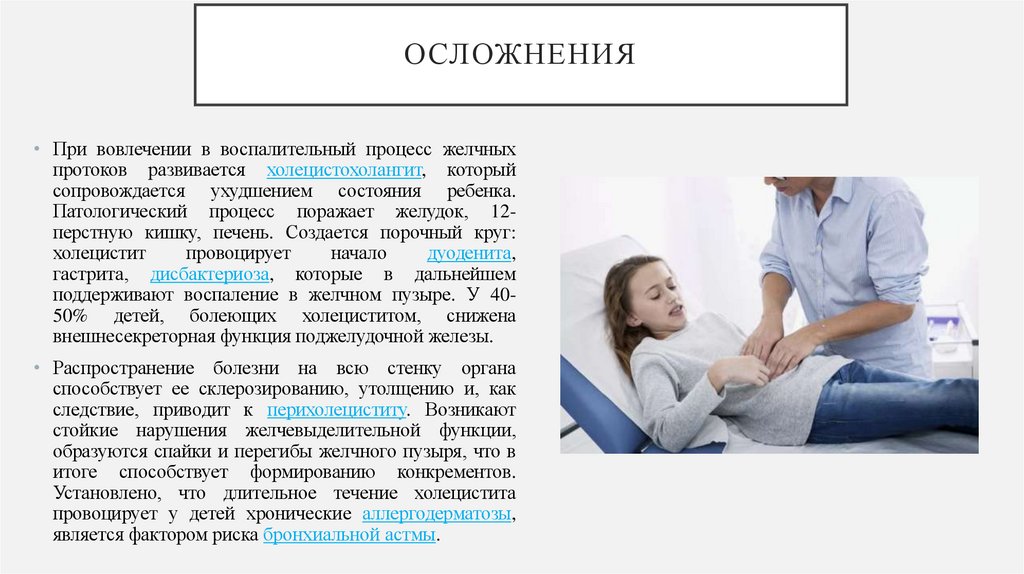 ОСЛОЖНЕНИЯ

• При вовлечении в воспалительный процесс желчных протоков развивается холецистохолангит, который сопровождается ухудшением состояния ребенка. Патологический процесс поражает желудок, 12-перстную кишку, печень. Создается порочный круг: холецистит провоцирует начало дуоденита, гастрита, дисбактериоза, которые в дальнейшем поддерживают воспаление в желчном пузыре. У 40-50% детей, болеющих холециститом, снижена внешнесекреторная функция поджелудочной железы.

• Распространение болезни на всю стенку органа способствует ее склерозированию, утолщению и, как следствие, приводит к перихолециститу. Возникают стойкие нарушения желчевыделительной функции, образуются спайки и перегибы желчного пузыря, что в итоге способствует формированию конкрементов. Установлено, что длительное течение холецистита провоцирует у детей хронические аллергодерматозы, является фактором риска бронхиальной астмы.